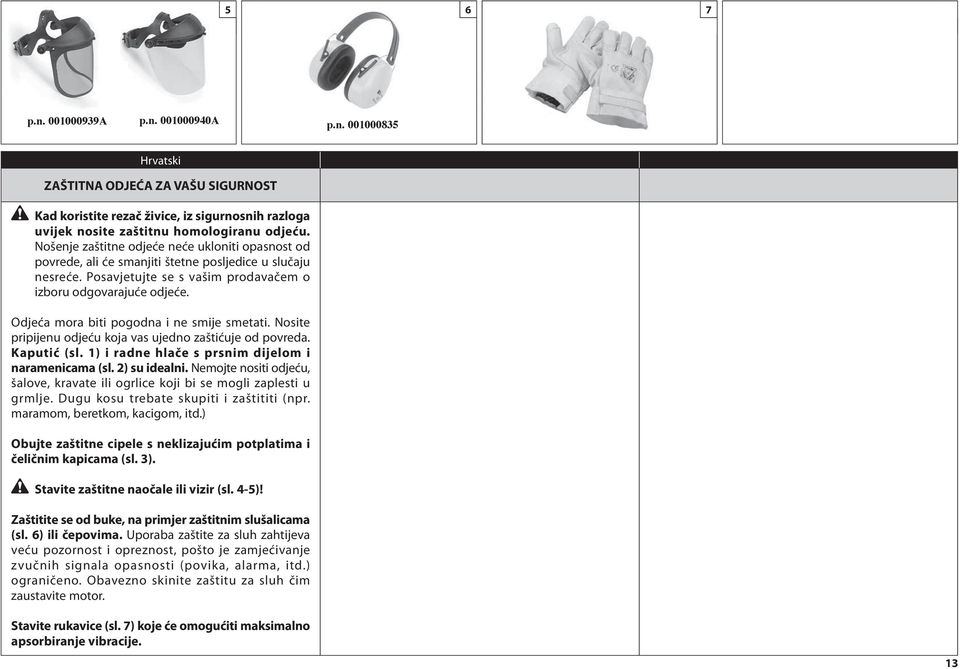 5

p.n. 001000939A p.n. 001000940A

6

p.n. 001000835

7

Hrvatski

ZAŠTITNA ODJEĆA ZA VAŠU SIGURNOST

Kad koristite rezač živice, iz sigurnosnih razloga uvijek nosite zaštitnu homologiranu odjeću. Nošenje zaštitne odjeće neće ukloniti opasnost od povrede, ali će smanjiti štetne posljedice u slučaju nesreće. Posavjetujte se s vašim prodavačem o izboru odgovarajuće odjeće.

Odjeća mora biti pogodna i ne smije smetati. Nosite pripijenu odjeću koja vas ujedno zaštićuje od povreda. Kaputić (sl. 1) i radne hlače s prsnim dijelom i naramenicama (sl. 2) su idealni. Nemojte nositi odjeću, šalove, kravate ili ogrlice koji bi se mogli zaplesti u grmlje. Dugu kosu trebate skupiti i zaštititi (npr. maramom, beretkom, kacigom, itd.)

Obujte zaštitne cipele s neklizajućim potplatima i čeličnim kapicama (sl. 3).

Stavite zaštitne naočale ili vizir (sl. 4-5)!

Zaštitite se od buke, na primjer zaštitnim slušalicama (sl. 6) ili čepovima. Uporaba zaštite za sluh zahtijeva veću pozornost i opreznost, pošto je zamjećivanje zvučnih signala opasnosti (povika, alarma, itd.) ograničeno. Obavezno skinite zaštitu za sluh čim zaustavite motor.

Stavite rukavice (sl. 7) koje će omogućiti maksimalno apsorbiranje vibracije.

13